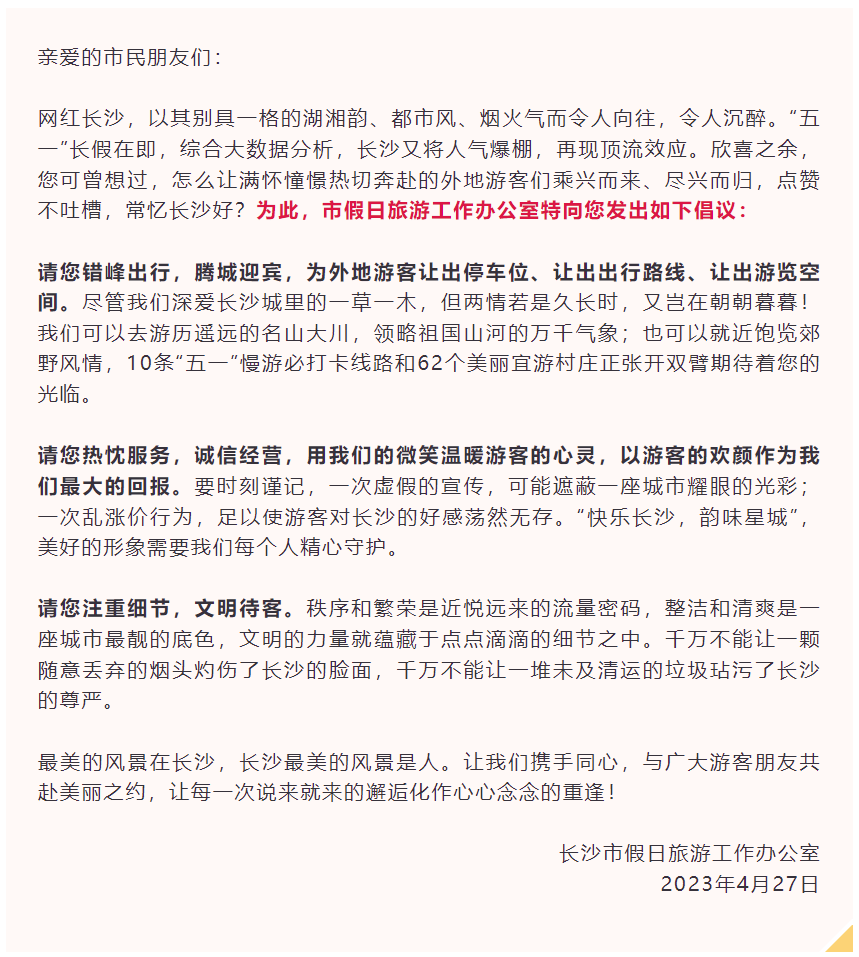 亲爱的市民朋友们：

网红长沙，以其别具一格的湖湘韵、都市风、烟火气而令人向往，令人沉醉。“五一”长假在即，综合大数据分析，长沙又将人气爆棚，再现顶流效应。欣喜之余，您可曾想过，怎么让满怀憧憬热切奔赴的外地游客们乘兴而来、尽兴而归，点赞不吐槽，常忆长沙好？为此，市假日旅游工作办公室特向您发出如下倡议：

请您错峰出行，腾城迎宾，为外地游客让出停车位、让出出行路线、让出游览空间。尽管我们深爱长沙城里的一草一木，但两情若是久长时，又岂在朝朝暮暮！我们可以去游历遥远的名山大川，领略祖国山河的万千气象；也可以就近饱览郊野风情，10条“五一”慢游必打卡线路和62个美丽宜游村庄正张开双臂期待着您的光临。

请您热忱服务，诚信经营，用我们的微笑温暖游客的心灵，以游客的欢颜作为我们最大的回报。要时刻谨记，一次虚假的宣传，可能遮蔽一座城市耀眼的光彩；一次乱涨价行为，足以使游客对长沙的好感荡然无存。“快乐长沙，韵味星城”，美好的形象需要我们每个人精心守护。

请您注重细节，文明待客。秩序和繁荣是近悦远来的流量密码，整洁和清爽是一座城市最靓的底色，文明的力量就蕴藏于点点滴滴的细节之中。千万不能让一颗随意丢弃的烟头灼伤了长沙的脸面，千万不能让一堆未及清运的垃圾玷污了长沙的尊严。

最美的风景在长沙，长沙最美的风景是人。让我们携手同心，与广大游客朋友共赴美丽之约，让每一次说来就来的邂逅化作心心念念的重逢！

长沙市假日旅游工作办公室
2023年4月27日